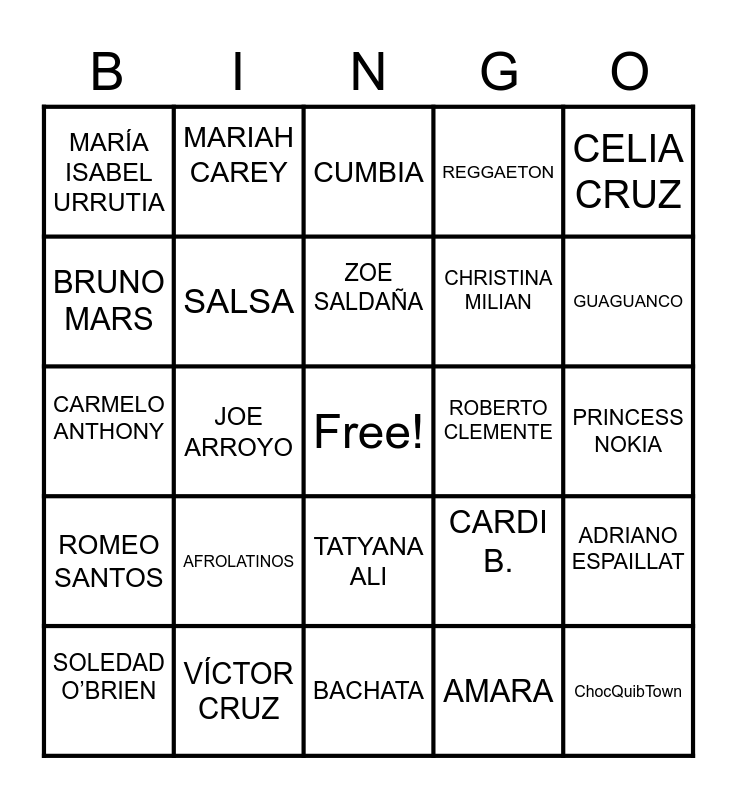 | B | I | N | G | O |
|---|---|---|---|---|
| MARÍA ISABEL URRUTIA | MARIAH CAREY | CUMBIA | REGGAETON | CELIA CRUZ |
| BRUNO MARS | SALSA | ZOE SALDAÑA | CHRISTINA MILIAN | GUAGUANCO |
| CARMELO ANTHONY | JOE ARROYO | Free! | ROBERTO CLEMENTE | PRINCESS NOKIA |
| ROMEO SANTOS | AFROLATINOS | TATYANA ALI | CARDI B. | ADRIANO ESPAILLAT |
| SOLEDAD O'BRIEN | VÍCTOR CRUZ | BACHATA | AMARA | ChocQuibTown |